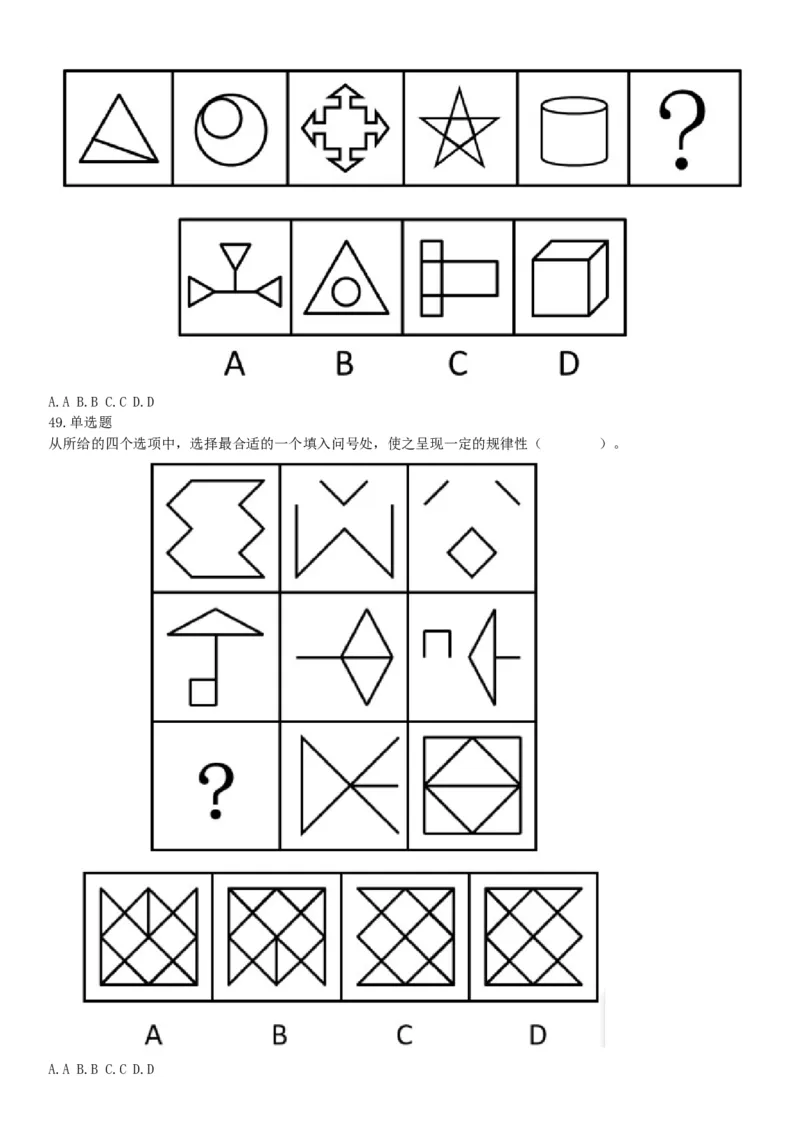 ?

A B C D

A. A B. B C. C D. D

49. 单选题

从所给的四个选项中，选择最合适的一个填入问号处，使之呈现一定的规律性（ ）。

?

A B C D

A. A B. B C. C D. D